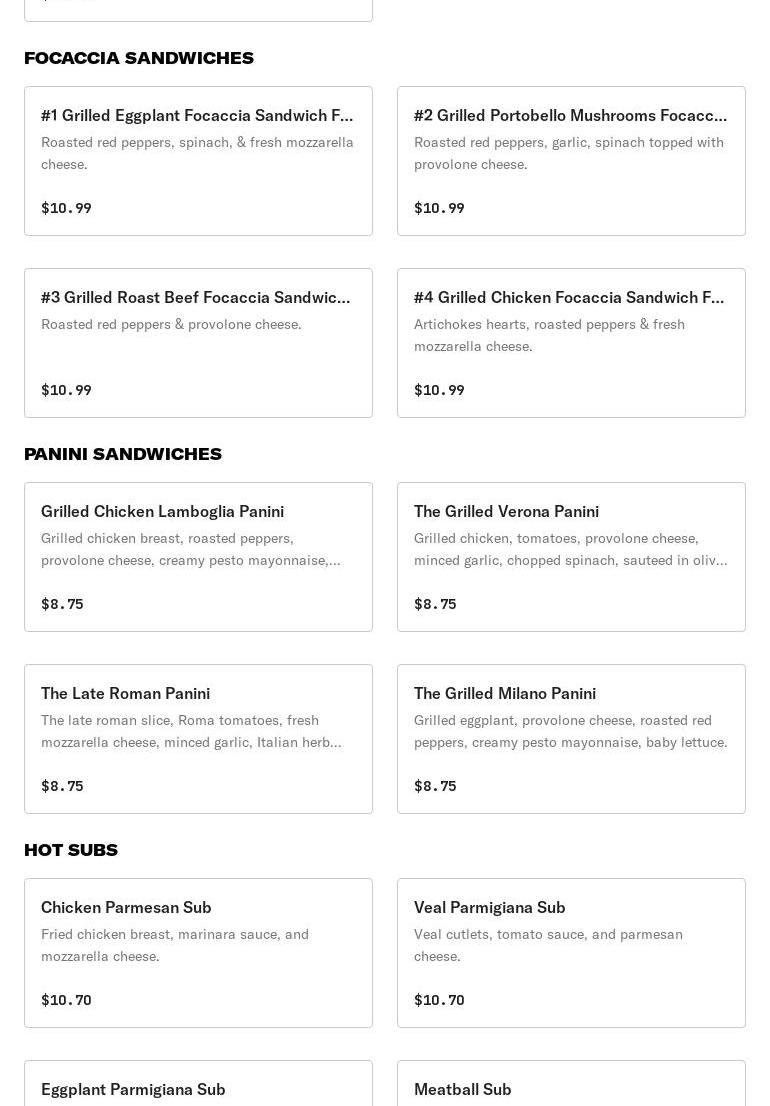 FOCACCIA SANDWICHES

#1 Grilled Eggplant Focaccia Sandwich F...
Roasted red peppers, spinach, & fresh mozzarella cheese.
$10.99

#2 Grilled Portobello Mushrooms Focacc...
Roasted red peppers, garlic, spinach topped with provolone cheese.
$10.99

#3 Grilled Roast Beef Focaccia Sandwic...
Roasted red peppers & provolone cheese.
$10.99

#4 Grilled Chicken Focaccia Sandwich F...
Artichokes hearts, roasted peppers & fresh mozzarella cheese.
$10.99

PANINI SANDWICHES

Grilled Chicken Lamboglia Panini
Grilled chicken breast, roasted peppers, provolone cheese, creamy pesto mayonnaise,...
$8.75

The Grilled Verona Panini
Grilled chicken, tomatoes, provolone cheese, minced garlic, chopped spinach, sauteed in oliv...
$8.75

The Late Roman Panini
The late roman slice, Roma tomatoes, fresh mozzarella cheese, minced garlic, Italian herb...
$8.75

The Grilled Milano Panini
Grilled eggplant, provolone cheese, roasted red peppers, creamy pesto mayonnaise, baby lettuce.
$8.75

HOT SUBS

Chicken Parmesan Sub
Fried chicken breast, marinara sauce, and mozzarella cheese.
$10.70

Veal Parmigiana Sub
Veal cutlets, tomato sauce, and parmesan cheese.
$10.70

Eggplant Parmigiana Sub

Meatball Sub